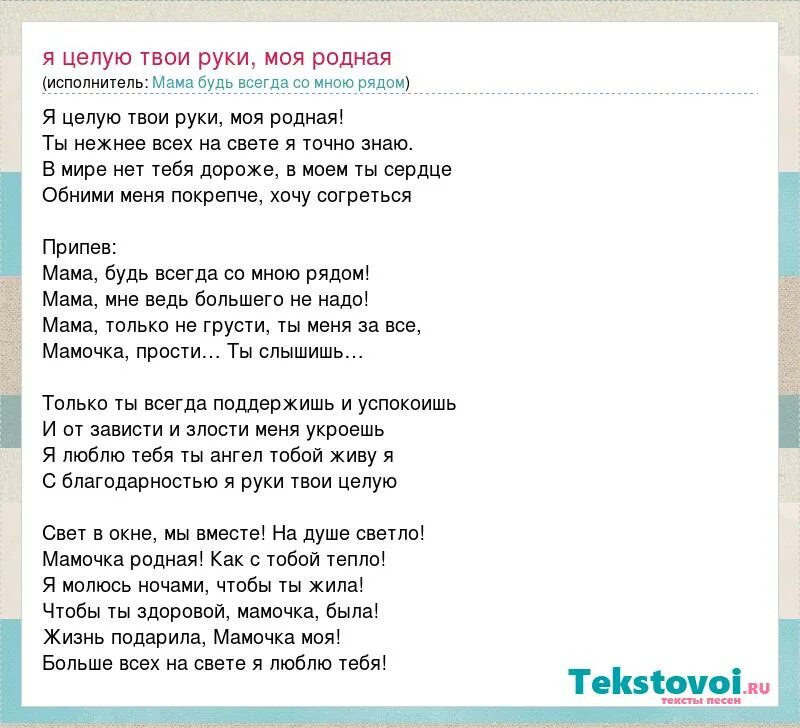 я целую твои руки, моя родная
(исполнитель: Мама будь всегда со мною рядом)

Я целую твои руки, моя родная!
Ты нежнее всех на свете я точно знаю.
В мире нет тебя дороже, в моем ты сердце
Обними меня покрепче, хочу согреться

Припев:
Мама, будь всегда со мною рядом!
Мама, мне ведь большего не надо!
Мама, только не грусти, ты меня за все,
Мамочка, прости… Ты слышишь…

Только ты всегда поддержишь и успокоишь
И от зависти и злости меня укроешь
Я люблю тебя ты ангел тобой живу я
С благодарностью я руки твои целую

Свет в окне, мы вместе! На душе светло!
Мамочка родная! Как с тобой тепло!
Я молюсь ночами, чтобы ты жила!
Чтобы ты здоровой, мамочка, была!
Жизнь подарила, Мамочка моя!
Больше всех на свете я люблю тебя!

Tekstovoi.RU
тексты песен